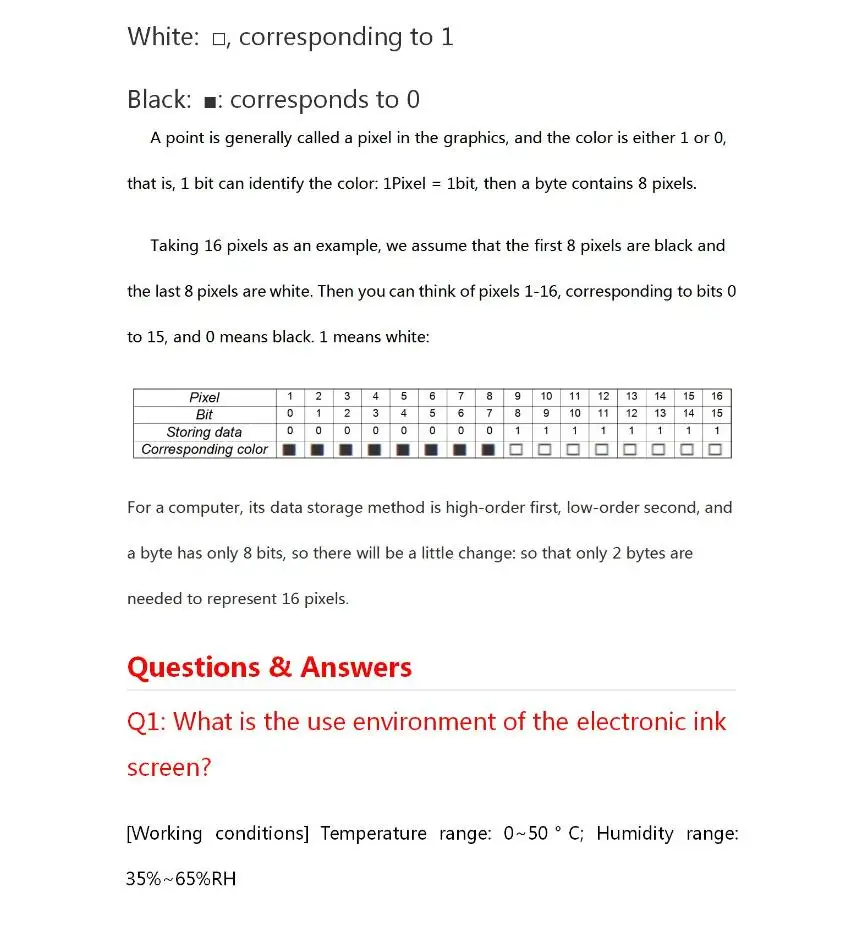 White: □, corresponding to 1

Black: ■: corresponds to 0

A point is generally called a pixel in the graphics, and the color is either 1 or 0, that is, 1 bit can identify the color: 1Pixel = 1bit, then a byte contains 8 pixels.

Taking 16 pixels as an example, we assume that the first 8 pixels are black and the last 8 pixels are white. Then you can think of pixels 1-16, corresponding to bits 0 to 15, and 0 means black. 1 means white:

| Pixel | 1 | 2 | 3 | 4 | 5 | 6 | 7 | 8 | 9 | 10 | 11 | 12 | 13 | 14 | 15 | 16 |
|---|---|---|---|---|---|---|---|---|---|---|---|---|---|---|---|---|
| Bit | 0 | 1 | 2 | 3 | 4 | 5 | 6 | 7 | 8 | 9 | 10 | 11 | 12 | 13 | 14 | 15 |
| Storing data | 0 | 0 | 0 | 0 | 0 | 0 | 0 | 0 | 1 | 1 | 1 | 1 | 1 | 1 | 1 | 1 |
| Corresponding color | ■ | ■ | ■ | ■ | ■ | ■ | ■ | ■ | □ | □ | □ | □ | □ | □ | □ | □ |

For a computer, its data storage method is high-order first, low-order second, and a byte has only 8 bits, so there will be a little change: so that only 2 bytes are needed to represent 16 pixels.

Questions & Answers

Q1: What is the use environment of the electronic ink screen?

[Working conditions] Temperature range: 0~50 ° C; Humidity range: 35%~65%RH